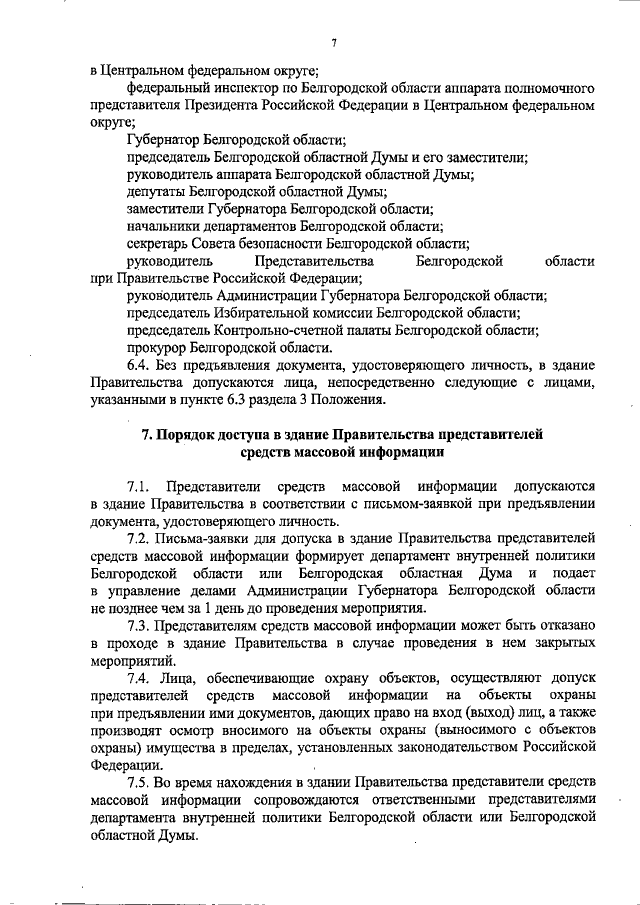 7

в Центральном федеральном округе;

федеральный инспектор по Белгородской области аппарата полномочного представителя Президента Российской Федерации в Центральном федеральном округе;

Губернатор Белгородской области;

председатель Белгородской областной Думы и его заместители;

руководитель аппарата Белгородской областной Думы;

депутаты Белгородской областной Думы;

заместители Губернатора Белгородской области;

начальники департаментов Белгородской области;

секретарь Совета безопасности Белгородской области;

руководитель Представительства Белгородской области при Правительстве Российской Федерации;

руководитель Администрации Губернатора Белгородской области;

председатель Избирательной комиссии Белгородской области;

председатель Контрольно-счетной палаты Белгородской области;

прокурор Белгородской области.

6.4. Без предъявления документа, удостоверяющего личность, в здание Правительства допускаются лица, непосредственно следующие с лицами, указанными в пункте 6.3 раздела 3 Положения.

7. Порядок доступа в здание Правительства представителей средств массовой информации

7.1. Представители средств массовой информации допускаются в здание Правительства в соответствии с письмом-заявкой при предъявлении документа, удостоверяющего личность.

7.2. Письма-заявки для допуска в здание Правительства представителей средств массовой информации формирует департамент внутренней политики Белгородской области или Белгородская областная Дума и подает в управление делами Администрации Губернатора Белгородской области не позднее чем за 1 день до проведения мероприятия.

7.3. Представителям средств массовой информации может быть отказано в проходе в здание Правительства в случае проведения в нем закрытых мероприятий.

7.4. Лица, обеспечивающие охрану объектов, осуществляют допуск представителей средств массовой информации на объекты охраны при предъявлении ими документов, дающих право на вход (выход) лиц, а также производят осмотр вносимого на объекты охраны (выносимого с объектов охраны) имущества в пределах, установленных законодательством Российской Федерации.

7.5. Во время нахождения в здании Правительства представители средств массовой информации сопровождаются ответственными представителями департамента внутренней политики Белгородской области или Белгородской областной Думы.